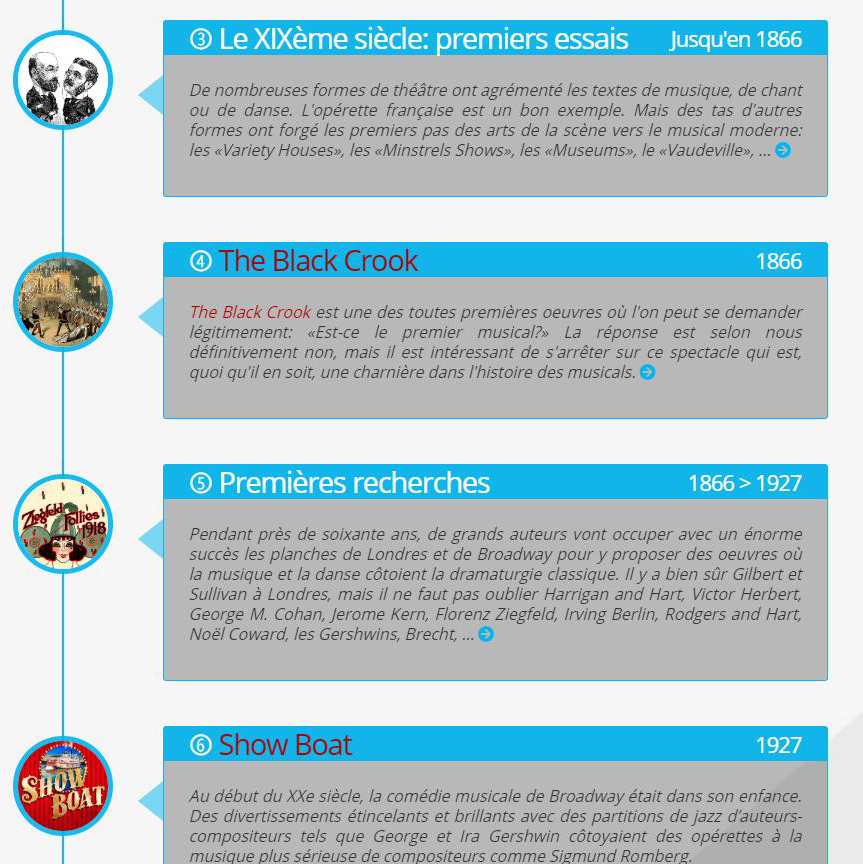 ③ Le XIXème siècle: premiers essais Jusqu'en 1866

De nombreuses formes de théâtre ont agrémenté les textes de musique, de chant ou de danse. L'opérette française est un bon exemple. Mais des tas d'autres formes ont forgé les premiers pas des arts de la scène vers le musical moderne: les «Variety Houses», les «Minstrels Shows», les «Museums», le «Vaudeville», ...

④ The Black Crook 1866

The Black Crook est une des toutes premières oeuvres où l'on peut se demander légitimement: «Est-ce le premier musical?» La réponse est selon nous définitivement non, mais il est intéressant de s'arrêter sur ce spectacle qui est, quoi qu'il en soit, une charnière dans l'histoire des musicals.

Ziegfeld Follies 1918

⑤ Premières recherches 1866 > 1927

Pendant près de soixante ans, de grands auteurs vont occuper avec un énorme succès les planches de Londres et de Broadway pour y proposer des oeuvres où la musique et la danse côtoient la dramaturgie classique. Il y a bien sûr Gilbert et Sullivan à Londres, mais il ne faut pas oublier Harrigan and Hart, Victor Herbert, George M. Cohan, Jerome Kern, Florenz Ziegfeld, Irving Berlin, Rodgers and Hart, Noël Coward, les Gershwins, Brecht, ...

SHOW BOAT

⑥ Show Boat 1927

Au début du XXe siècle, la comédie musicale de Broadway était dans son enfance. Des divertissements étincelants et brillants avec des partitions de jazz d'auteurs-compositeurs tels que George et Ira Gershwin côtoyaient des opérettes à la musique plus sérieuse de compositeurs comme Sigmund Romberg.